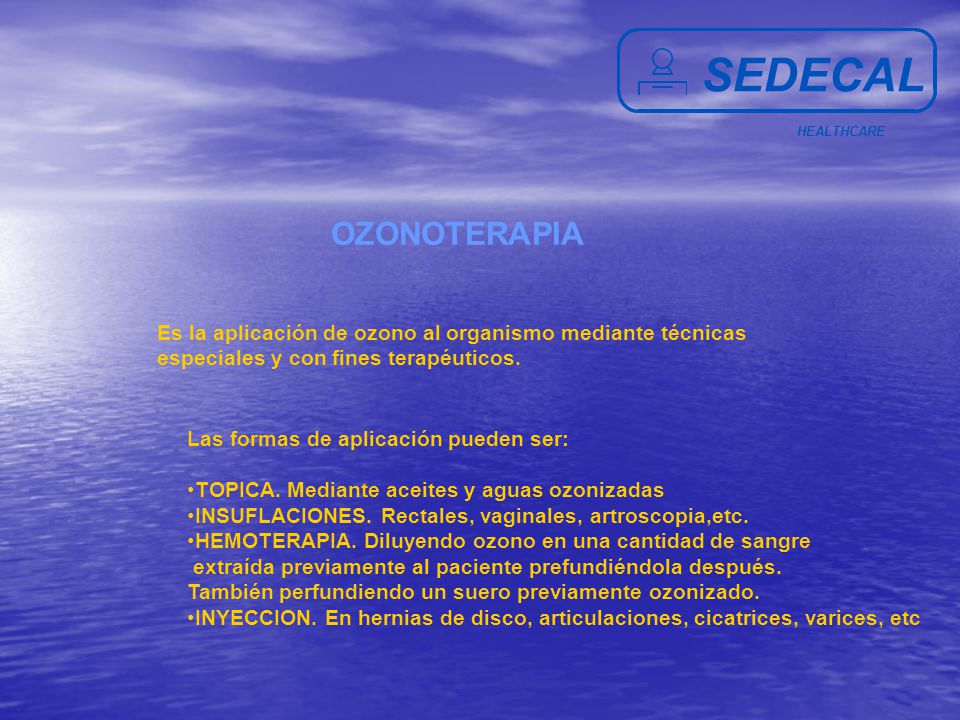 SEDECAL

HEALTHCARE

OZONOTERAPIA

Es la aplicación de ozono al organismo mediante técnicas especiales y con fines terapéuticos.

Las formas de aplicación pueden ser:

•TOPICA. Mediante aceites y aguas ozonizadas
•INSUFLACIONES. Rectales, vaginales, artroscopia,etc.
•HEMOTERAPIA. Diluyendo ozono en una cantidad de sangre extraída previamente al paciente prefundiéndola después.
También perfundiendo un suero previamente ozonizado.
•INYECCION. En hernias de disco, articulaciones, cicatrices, varices, etc